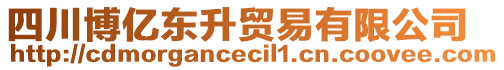 四川博亿东升贸易有限公司
http://cdmorgancecil1.cn.coovee.com